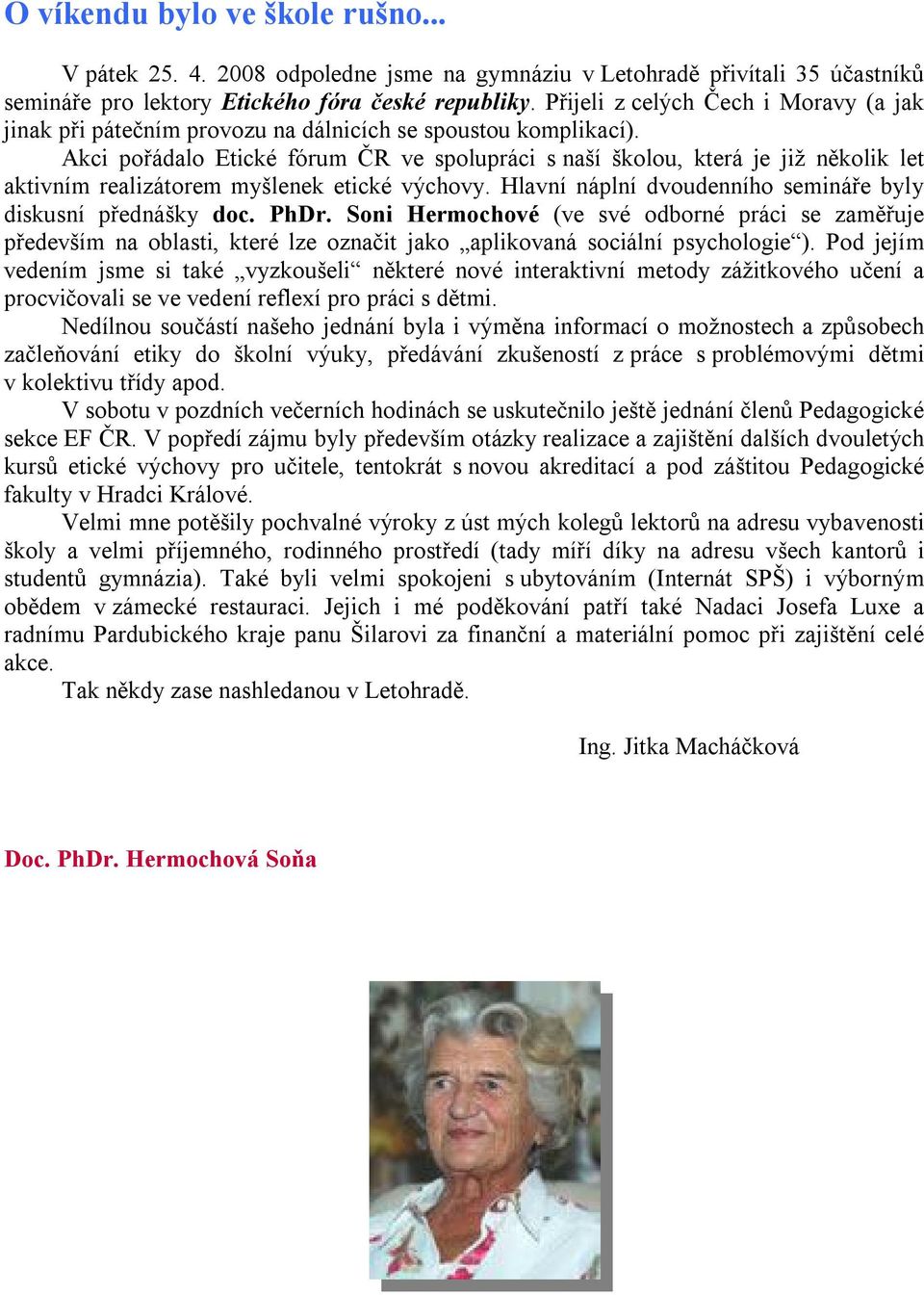 O víkendu bylo ve škole rušno...

V pátek 25. 4. 2008 odpoledne jsme na gymnáziu v Letohradě přivítali 35 účastníků semináře pro lektory Etického fóra české republiky. Přijeli z celých Čech i Moravy (a jak jinak při pátečním provozu na dálnicích se spoustou komplikací).

Akci pořádalo Etické fórum ČR ve spolupráci s naší školou, která je již několik let aktivním realizátorem myšlenek etické výchovy. Hlavní náplní dvoudenního semináře byly diskusní přednášky doc. PhDr. Soni Hermochové (ve své odborné práci se zaměřuje především na oblasti, které lze označit jako „aplikovaná sociální psychologie“). Pod jejím vedením jsme si také „vyzkoušeli“ některé nové interaktivní metody zážitkového učení a procvičovali se ve vedení reflexí pro práci s dětmi.

Nedílnou součástí našeho jednání byla i výměna informací o možnostech a způsobech začleňování etiky do školní výuky, předávání zkušeností z práce s problémovými dětmi v kolektivu třídy apod.

V sobotu v pozdních večerních hodinách se uskutečnilo ještě jednání členů Pedagogické sekce EF ČR. V popředí zájmu byly především otázky realizace a zajištění dalších dvouletých kursů etické výchovy pro učitele, tentokrát s novou akreditací a pod záštitou Pedagogické fakulty v Hradci Králové.

Velmi mne potěšily pochvalné výroky z úst mých kolegů lektorů na adresu vybavenosti školy a velmi příjemného, rodinného prostředí (tady míří díky na adresu všech kantorů i studentů gymnázia). Také byli velmi spokojeni s ubytováním (Internát SPŠ) i výborným obědem v zámecké restauraci. Jejich i mé poděkování patří také Nadaci Josefa Luxe a radnímu Pardubického kraje panu Šilarovi za finanční a materiální pomoc při zajištění celé akce.

Tak někdy zase nashledanou v Letohradě.

Ing. Jitka Macháčková

Doc. PhDr. Hermochová Soňa